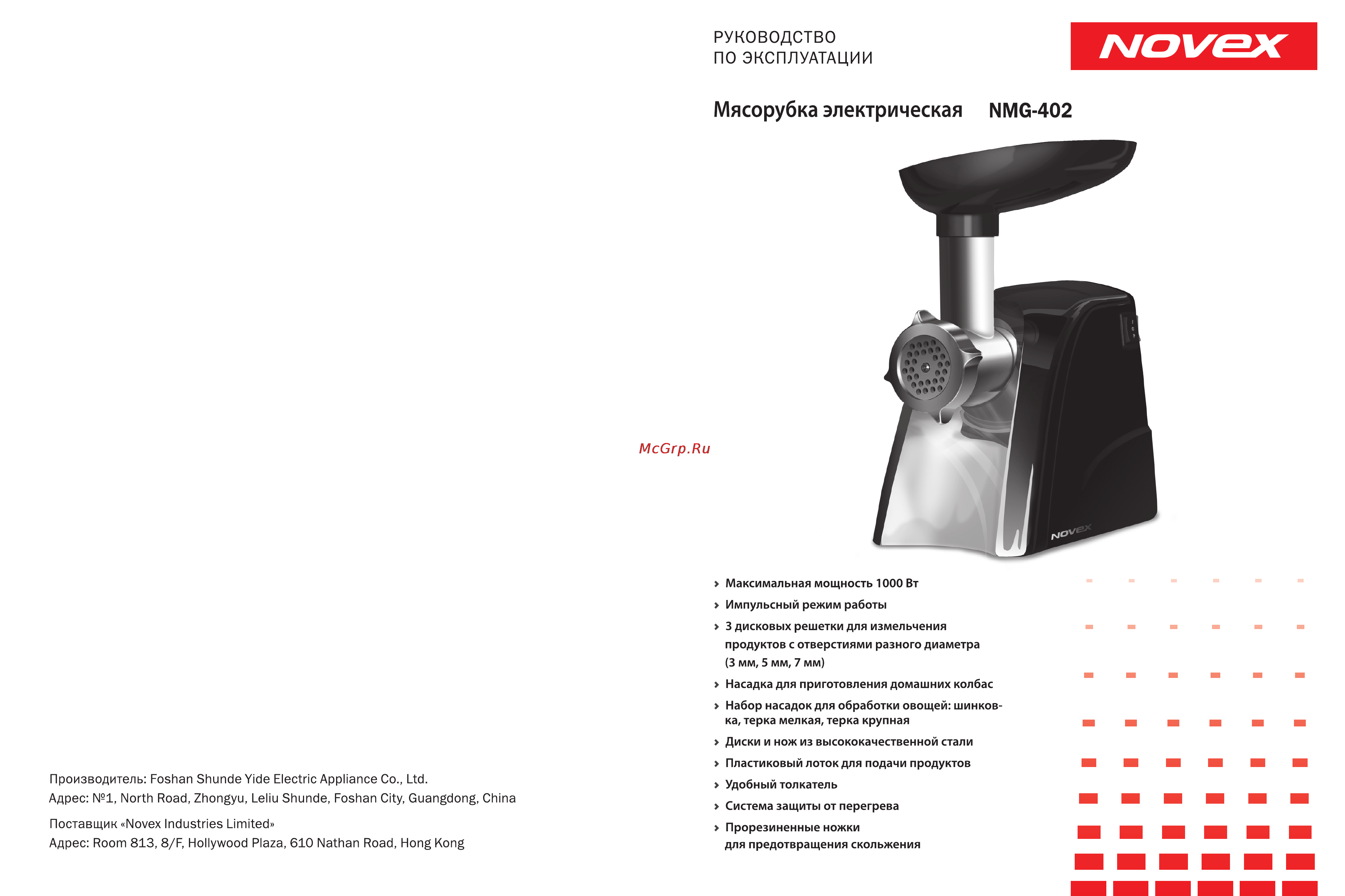 Производитель: Foshan Shunde Yide Electric Appliance Co., Ltd.
Адрес: №1, North Road, Zhongyu, Leliu Shunde, Foshan City, Guangdong, China

Поставщик «Novex Industries Limited»
Адрес: Room 813, 8/F, Hollywood Plaza, 610 Nathan Road, Hong Kong

McGrp.Ru

РУКОВОДСТВО
ПО ЭКСПЛУАТАЦИИ

NOVEX

Мясорубка электрическая NMG-402

NOVEX

› Максимальная мощность 1000 Вт
› Импульсный режим работы
› 3 дисковых решетки для измельчения продуктов с отверстиями разного диаметра (3 мм, 5 мм, 7 мм)
› Насадка для приготовления домашних колбас
› Набор насадок для обработки овощей: шинковка, терка мелкая, терка крупная
› Диски и нож из высококачественной стали
› Пластиковый лоток для подачи продуктов
› Удобный толкатель
› Система защиты от перегрева
› Прорезиненные ножки для предотвращения скольжения